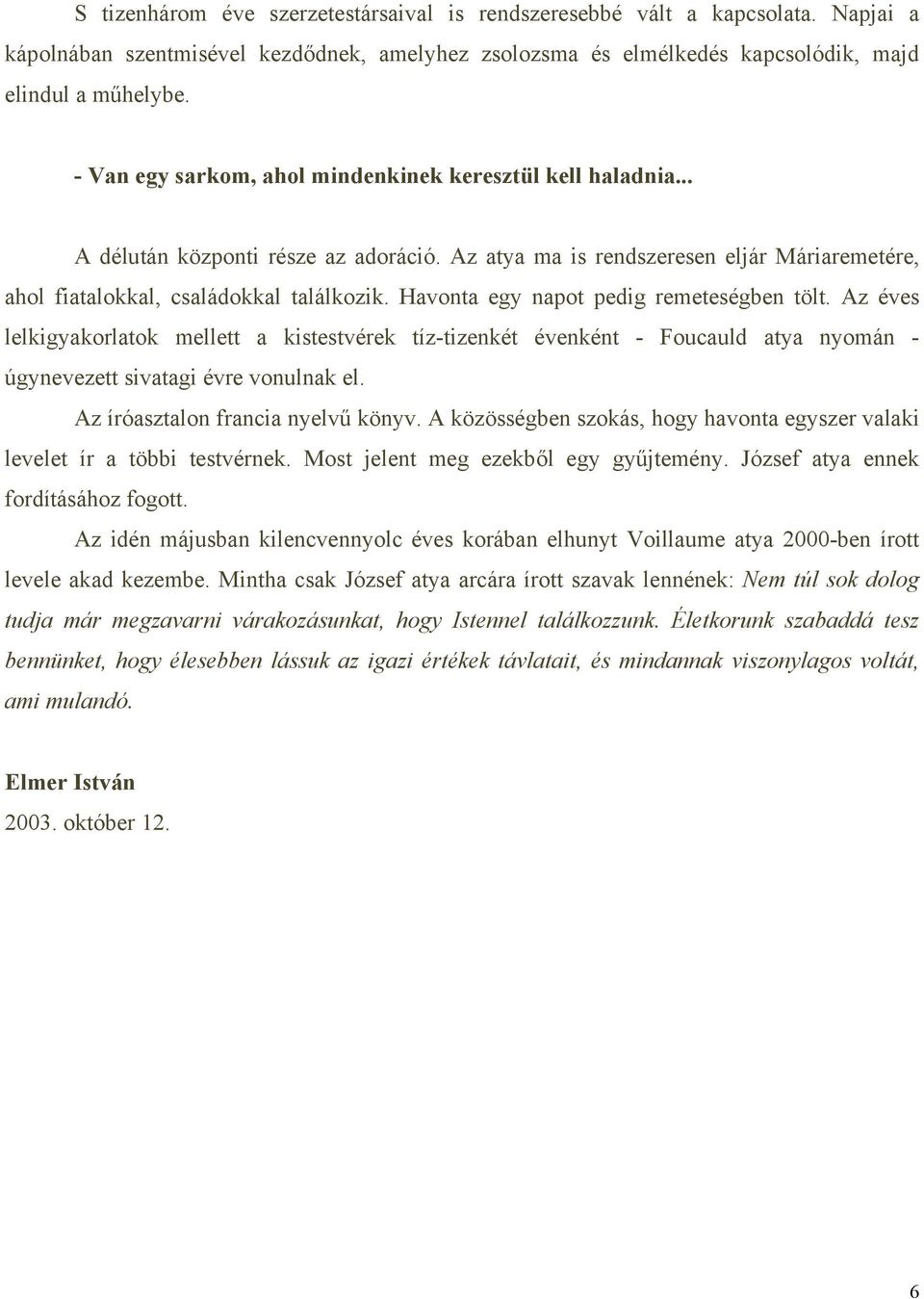 S tizenhárom éve szerzetestársaival is rendszeresebbé vált a kapcsolata. Napjai a kápolnában szentmisével kezdődnek, amelyhez zsolozsma és elmélkedés kapcsolódik, majd elindul a műhelybe.

- Van egy sarkom, ahol mindenkinek keresztül kell haladnia...

A délután központi része az adoráció. Az atya ma is rendszeresen eljár Máriaremetére, ahol fiatalokkal, családokkal találkozik. Havonta egy napot pedig remeteségben tölt. Az éves lelkigyakorlatok mellett a kistestvérek tíz-tizenkét évenként - Foucauld atya nyomán - úgynevezett sivatagi évre vonulnak el.

Az íróasztalon francia nyelvű könyv. A közösségben szokás, hogy havonta egyszer valaki levelet ír a többi testvérnek. Most jelent meg ezekből egy gyűjtemény. József atya ennek fordításához fogott.

Az idén májusban kilencvennyolc éves korában elhunyt Voillaume atya 2000-ben írott levele akad kezembe. Mintha csak József atya arcára írott szavak lennének: Nem túl sok dolog tudja már megzavarni várakozásunkat, hogy Istennel találkozzunk. Életkorunk szabaddá tesz bennünket, hogy élesebben lássuk az igazi értékek távlatait, és mindannak viszonylagos voltát, ami mulandó.

Elmer István
2003. október 12.

6